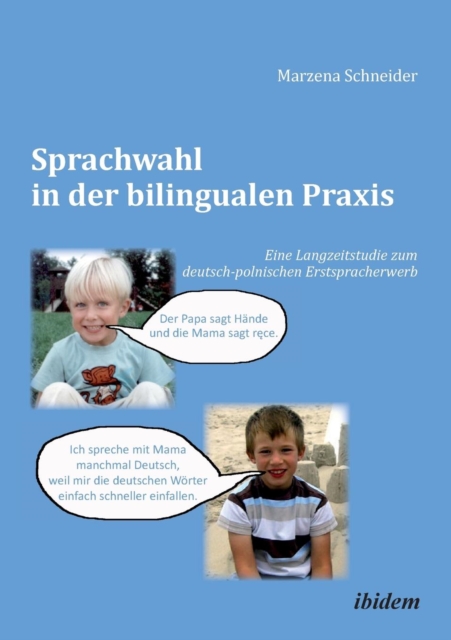 Marzena Schneider

Sprachwahl
in der bilingualen Praxis

Eine Langzeitstudie zum
deutsch-polnischen Erstspracherwerb

Der Papa sagt Hände
und die Mama sagt ręce.

Ich spreche mit Mama
manchmal Deutsch,
weil mir die deutschen Wörter
einfach schneller einfallen.

ibidem